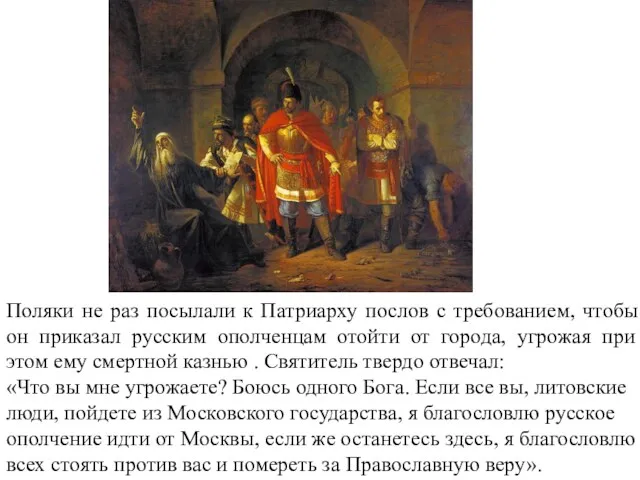 Поляки не раз посылали к Патриарху послов с требованием, чтобы он приказал русским ополченцам отойти от города, угрожая при этом ему смертной казнью . Святитель твердо отвечал:
«Что вы мне угрожаете? Боюсь одного Бога. Если все вы, литовские люди, пойдете из Московского государства, я благословлю русское ополчение идти от Москвы, если же останетесь здесь, я благословлю всех стоять против вас и помереть за Православную веру».